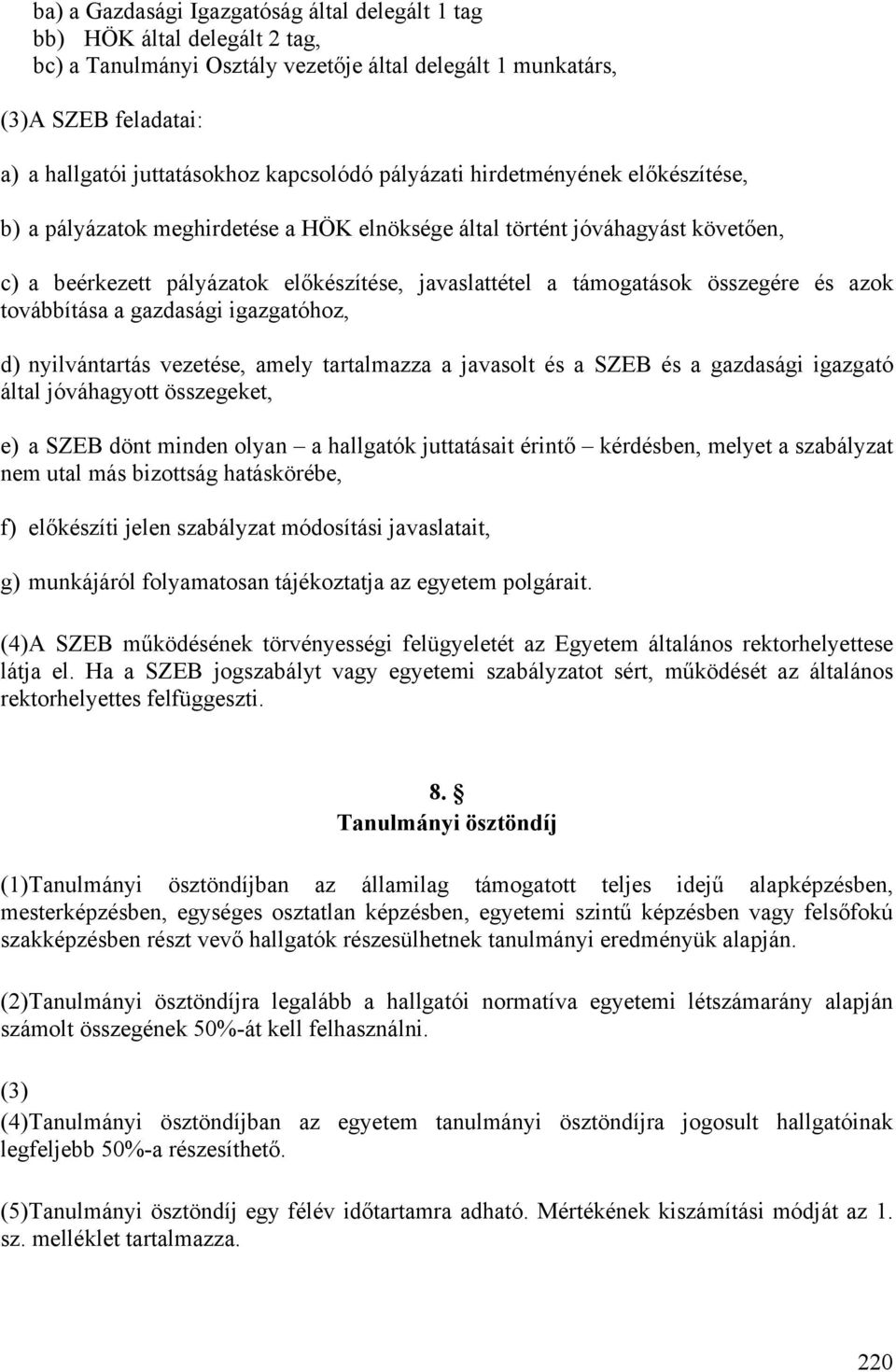 ba) a Gazdasági Igazgatóság által delegált 1 tag
bb) HÖK által delegált 2 tag,
bc) a Tanulmányi Osztály vezetője által delegált 1 munkatárs,

(3)A SZEB feladatai:

a) a hallgatói juttatásokhoz kapcsolódó pályázati hirdetményének előkészítése,

b) a pályázatok meghirdetése a HÖK elnöksége által történt jóváhagyást követően,

c) a beérkezett pályázatok előkészítése, javaslattétel a támogatások összegére és azok továbbítása a gazdasági igazgatóhoz,

d) nyilvántartás vezetése, amely tartalmazza a javasolt és a SZEB és a gazdasági igazgató által jóváhagyott összegeket,

e) a SZEB dönt minden olyan – a hallgatók juttatásait érintő – kérdésben, melyet a szabályzat nem utal más bizottság hatáskörébe,

f) előkészíti jelen szabályzat módosítási javaslatait,

g) munkájáról folyamatosan tájékoztatja az egyetem polgárait.

(4)A SZEB működésének törvényességi felügyeletét az Egyetem általános rektorhelyettese látja el. Ha a SZEB jogszabályt vagy egyetemi szabályzatot sért, működését az általános rektorhelyettes felfüggeszti.

8. §
Tanulmányi ösztöndíj

(1)Tanulmányi ösztöndíjban az államilag támogatott teljes idejű alapképzésben, mesterképzésben, egységes osztatlan képzésben, egyetemi szintű képzésben vagy felsőfokú szakképzésben részt vevő hallgatók részesülhetnek tanulmányi eredményük alapján.

(2)Tanulmányi ösztöndíjra legalább a hallgatói normatíva egyetemi létszámarány alapján számolt összegének 50%-át kell felhasználni.

(3)
(4)Tanulmányi ösztöndíjban az egyetem tanulmányi ösztöndíjra jogosult hallgatóinak legfeljebb 50%-a részesíthető.

(5)Tanulmányi ösztöndíj egy félév időtartamra adható. Mértékének kiszámítási módját az 1. sz. melléklet tartalmazza.

220